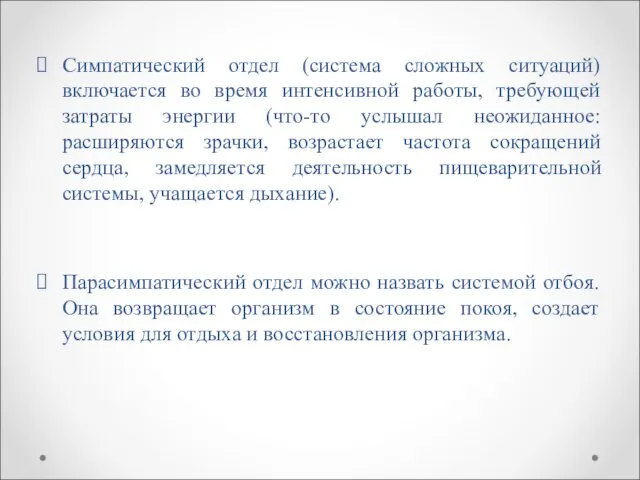 Симпатический отдел (система сложных ситуаций) включается во время интенсивной работы, требующей затраты энергии (что-то услышал неожиданное: расширяются зрачки, возрастает частота сокращений сердца, замедляется деятельность пищеварительной системы, учащается дыхание).

Парасимпатический отдел можно назвать системой отбоя. Она возвращает организм в состояние покоя, создает условия для отдыха и восстановления организма.